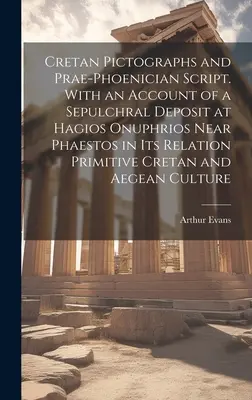 Cretan Pictographs and Prae-Phoenician Script. With an Account of a Sepulchral Deposit at Hagios Onuphrios Near Phaestos in Its Relation Primitive Cretan and Aegean Culture

Arthur Evans